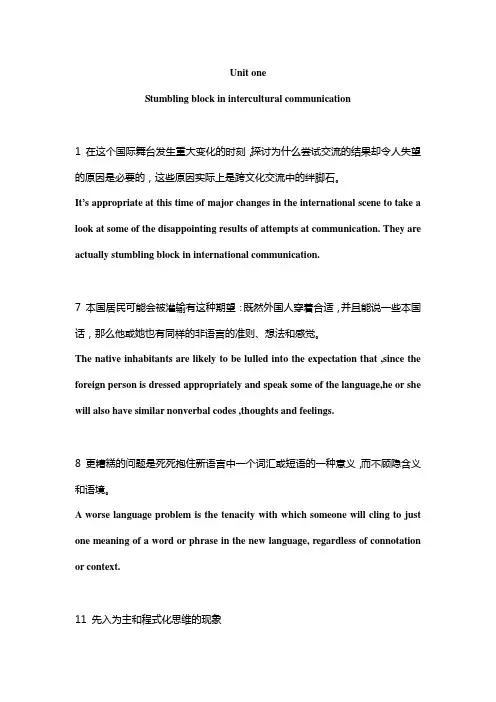 Unit one

Stumbling block in intercultural communication

1 在这个国际舞台发生重大变化的时刻，探讨为什么尝试交流的结果却令人失望的原因是必要的，这些原因实际上是跨文化交流中的绊脚石。

It's appropriate at this time of major changes in the international scene to take a look at some of the disappointing results of attempts at communication. They are actually stumbling block in international communication.

7 本国居民可能会被灌输有这种期望：既然外国人穿着合适，并且能说一些本国话，那么他或她也有同样的非语言的准则、想法和感觉。

The native inhabitants are likely to be lulled into the expectation that ,since the foreign person is dressed appropriately and speak some of the language,he or she will also have similar nonverbal codes ,thoughts and feelings.

8 更糟糕的问题是死死抱住新语言中一个词汇或短语的一种意义，而不顾隐含义和语境。

A worse language problem is the tenacity with which someone will cling to just one meaning of a word or phrase in the new language, regardless of connotation or context.

11 先入为主和程式化思维的现象